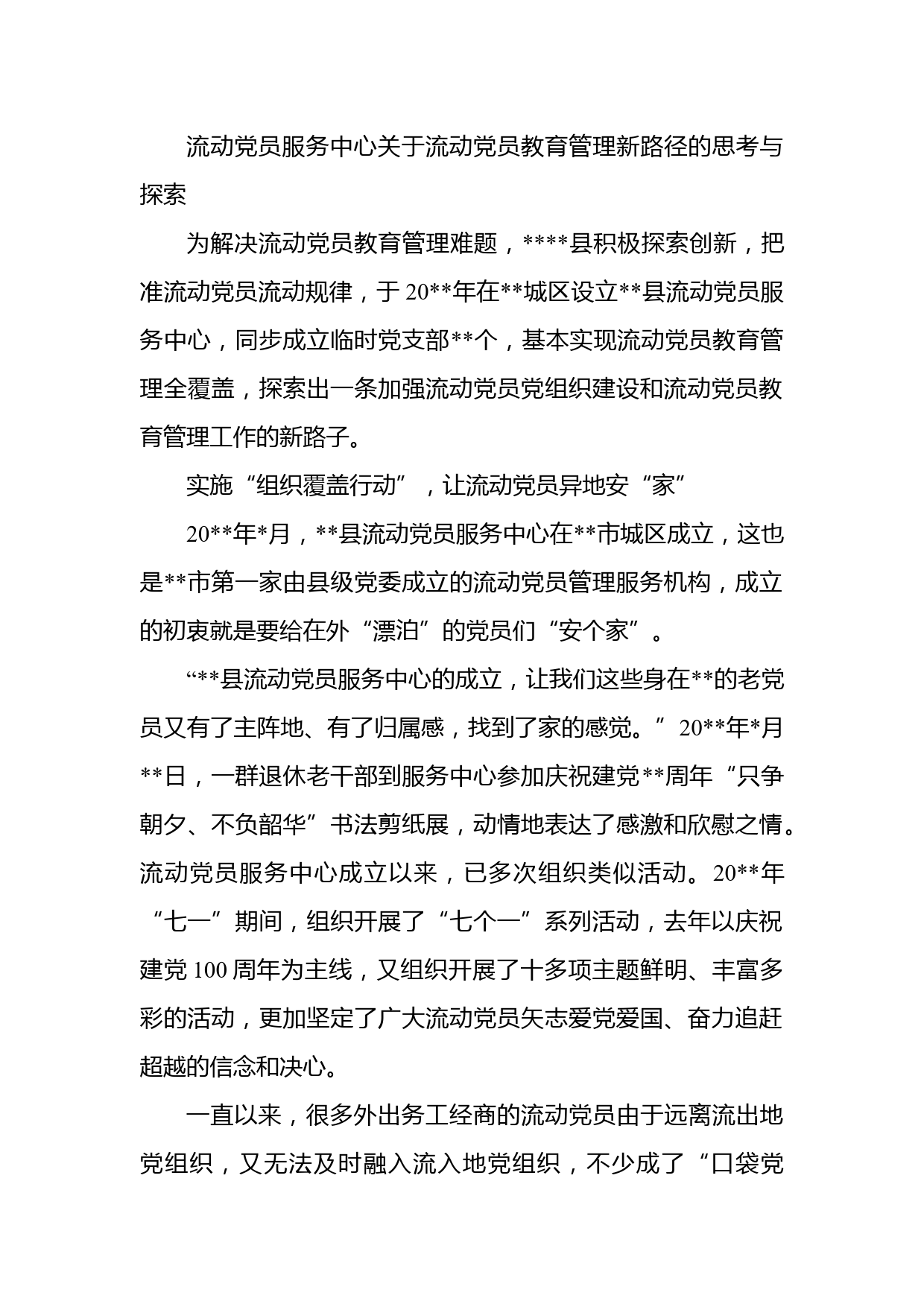 流动党员服务中心关于流动党员教育管理新路径的思考与探索

为解决流动党员教育管理难题，****县积极探索创新，把准流动党员流动规律，于20**年在**城区设立**县流动党员服务中心，同步成立临时党支部**个，基本实现流动党员教育管理全覆盖，探索出一条加强流动党员党组织建设和流动党员教育管理工作的新路子。

实施“组织覆盖行动”，让流动党员异地安“家”

20**年*月，**县流动党员服务中心在**市城区成立，这也是**市第一家由县级党委成立的流动党员管理服务机构，成立的初衷就是要给在外“漂泊”的党员们“安个家”。

“**县流动党员服务中心的成立，让我们这些身在**的老党员又有了主阵地、有了归属感，找到了家的感觉。”20**年*月**日，一群退休老干部到服务中心参加庆祝建党**周年“只争朝夕、不负韶华”书法剪纸展，动情地表达了感激和欣慰之情。流动党员服务中心成立以来，已多次组织类似活动。20**年“七一”期间，组织开展了“七个一”系列活动，去年以庆祝建党100周年为主线，又组织开展了十多项主题鲜明、丰富多彩的活动，更加坚定了广大流动党员矢志爱党爱国、奋力追赶超越的信念和决心。

一直以来，很多外出务工经商的流动党员由于远离流出地党组织，又无法及时融入流入地党组织，不少成了“口袋党